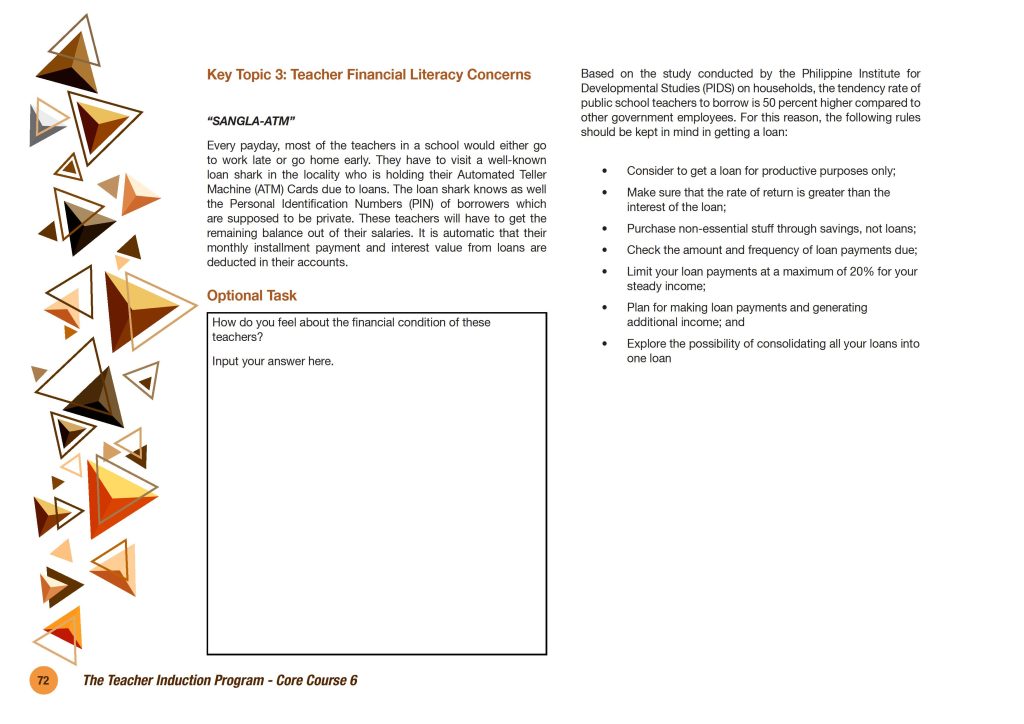 Key Topic 3: Teacher Financial Literacy Concerns

"SANGLA-ATM"

Every payday, most of the teachers in a school would either go to work late or go home early. They have to visit a well-known loan shark in the locality who is holding their Automated Teller Machine (ATM) Cards due to loans. The loan shark knows as well the Personal Identification Numbers (PIN) of borrowers which are supposed to be private. These teachers will have to get the remaining balance out of their salaries. It is automatic that their monthly installment payment and interest value from loans are deducted in their accounts.

Optional Task

How do you feel about the financial condition of these teachers?

Input your answer here.

Based on the study conducted by the Philippine Institute for Developmental Studies (PIDS) on households, the tendency rate of public school teachers to borrow is 50 percent higher compared to other government employees. For this reason, the following rules should be kept in mind in getting a loan:

• Consider to get a loan for productive purposes only;
• Make sure that the rate of return is greater than the interest of the loan;
• Purchase non-essential stuff through savings, not loans;
• Check the amount and frequency of loan payments due;
• Limit your loan payments at a maximum of 20% for your steady income;
• Plan for making loan payments and generating additional income; and
• Explore the possibility of consolidating all your loans into one loan

72 The Teacher Induction Program - Core Course 6